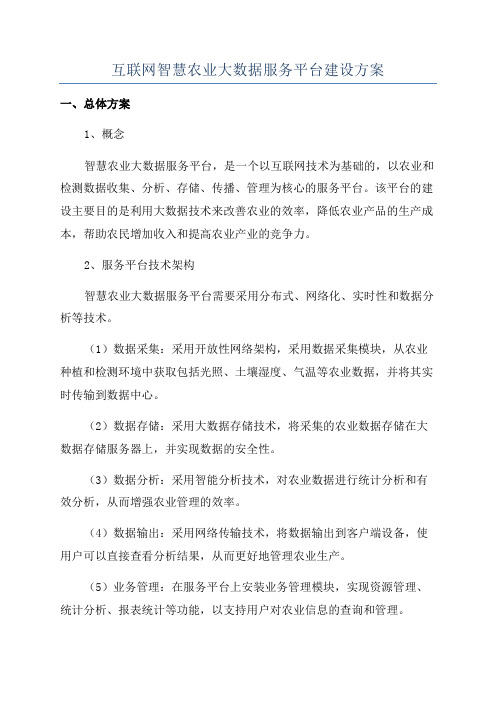 互联网智慧农业大数据服务平台建设方案

一、总体方案

1、概念

智慧农业大数据服务平台，是一个以互联网技术为基础的，以农业和检测数据收集、分析、存储、传播、管理为核心的服务平台。该平台的建设主要目的是利用大数据技术来改善农业的效率，降低农业产品的生产成本，帮助农民增加收入和提高农业产业的竞争力。

2、服务平台技术架构

智慧农业大数据服务平台需要采用分布式、网络化、实时性和数据分析等技术。

（1）数据采集：采用开放性网络架构，采用数据采集模块，从农业种植和检测环境中获取包括光照、土壤湿度、气温等农业数据，并将其实时传输到数据中心。

（2）数据存储：采用大数据存储技术，将采集的农业数据存储在大数据存储服务器上，并实现数据的安全性。

（3）数据分析：采用智能分析技术，对农业数据进行统计分析和有效分析，从而增强农业管理的效率。

（4）数据输出：采用网络传输技术，将数据输出到客户端设备，使用户可以直接查看分析结果，从而更好地管理农业生产。

（5）业务管理：在服务平台上安装业务管理模块，实现资源管理、统计分析、报表统计等功能，以支持用户对农业信息的查询和管理。